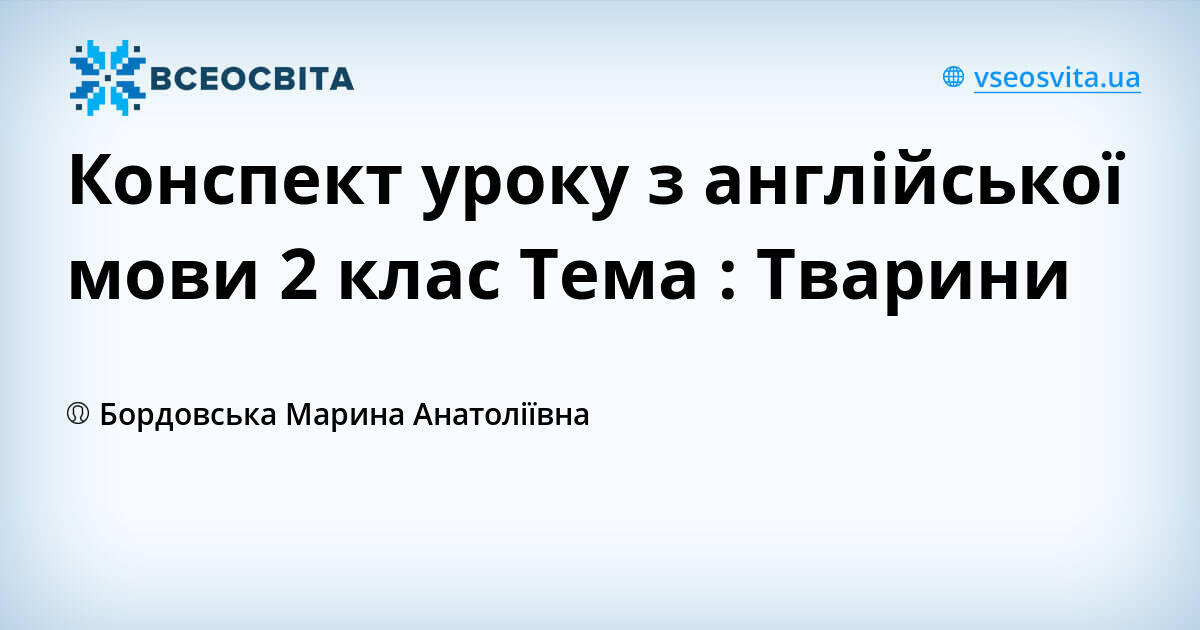 ВСЕОСВІТА

vseosvita.ua

Конспект уроку з англійської мови 2 клас Тема : Тварини

Бордовська Марина Анатоліївна